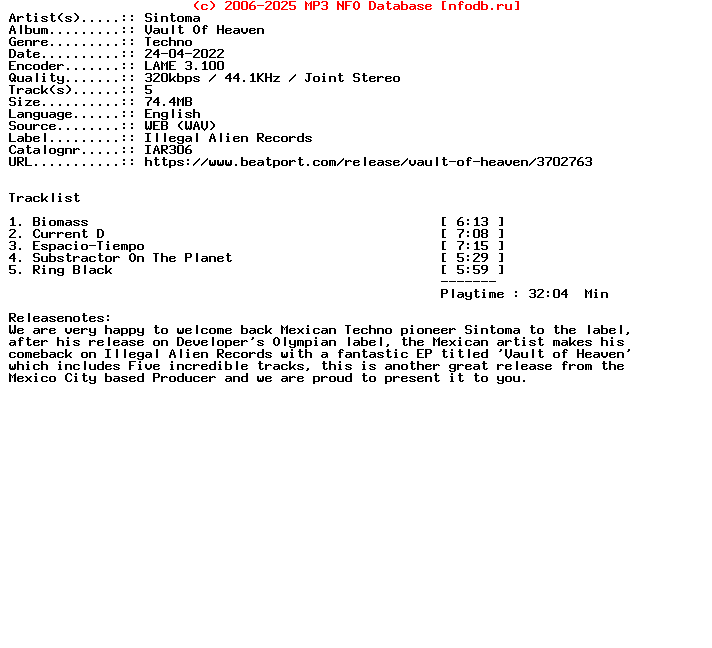 (c) 2006-2025 MP3 NFO Database [nfodb.ru]
Artist(s).....:: Sintoma
Album.........:: Vault Of Heaven
Genre.........:: Techno
Date..........:: 24-04-2022
Encoder.......:: LAME 3.100
Quality.......:: 320kbps / 44.1KHz / Joint Stereo
Track(s)......:: 5
Size..........:: 74.4MB
Language......:: English
Source........:: WEB (WAV)
Label.........:: Illegal Alien Records
Catalognr.....:: IAR306
URL...........:: https://www.beatport.com/release/vault-of-heaven/3702763

Tracklist

1. Biomass [ 6:13 ]
2. Current D [ 7:08 ]
3. Espacio-Tiempo [ 7:15 ]
4. Substractor On The Planet [ 5:29 ]
5. Ring Black [ 5:59 ]
-------
Playtime : 32:04 Min

Releasenotes:
We are very happy to welcome back Mexican Techno pioneer Sintoma to the label, after his release on Developer's Olympian label, the Mexican artist makes his comeback on Illegal Alien Records with a fantastic EP titled 'Vault of Heaven' which includes Five incredible tracks, this is another great release from the Mexico City based Producer and we are proud to present it to you.